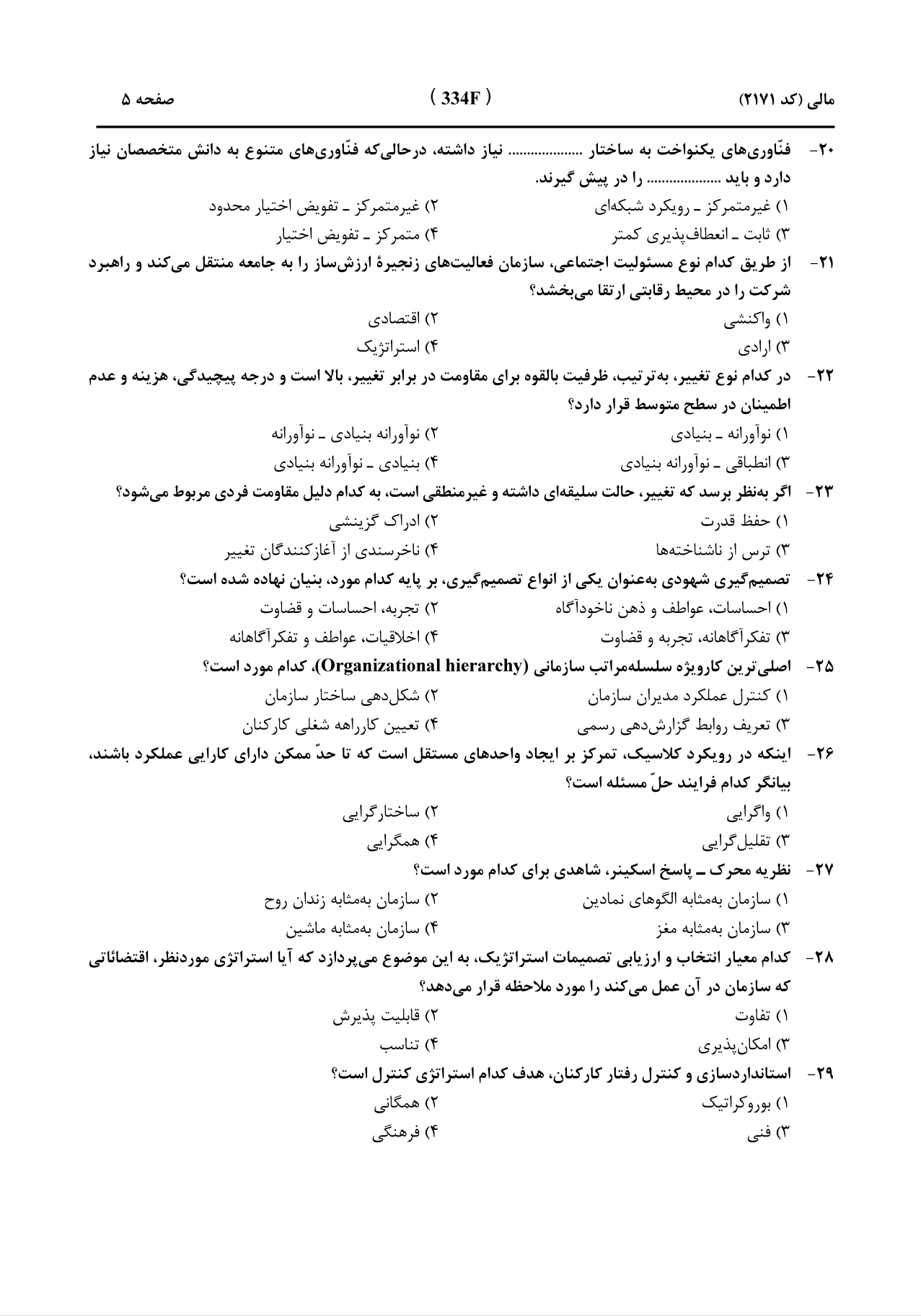 مالی (کد ۲۱۷۱)
( 334F )
صفحه ۵

۲۰- فنّاوری‌های یکنواخت به ساختار .................. نیاز داشته، درحالی‌که فنّاوری‌های متنوع به دانش متخصصان نیاز دارد و باید .................. را در پیش گیرند.
۱) غیرمتمرکز ـ رویکرد شبکه‌ای
۲) غیرمتمرکز ـ تفویض اختیار محدود
۳) ثابت ـ انعطاف‌پذیری کمتر
۴) متمرکز ـ تفویض اختیار

۲۱- از طریق کدام نوع مسئولیت اجتماعی، سازمان فعالیت‌های زنجیرهٔ ارزش‌ساز را به جامعه منتقل می‌کند و راهبرد شرکت را در محیط رقابتی ارتقا می‌بخشد؟
۱) واکنشی
۲) اقتصادی
۳) ارادی
۴) استراتژیک

۲۲- در کدام نوع تغییر، به‌ترتیب، ظرفیت بالقوه برای مقاومت در برابر تغییر، بالا است و درجه پیچیدگی، هزینه و عدم اطمینان در سطح متوسط قرار دارد؟
۱) نوآورانه ـ بنیادی
۲) نوآورانه بنیادی ـ نوآورانه
۳) انطباقی ـ نوآورانه بنیادی
۴) بنیادی ـ نوآورانه بنیادی

۲۳- اگر به‌نظر برسد که تغییر، حالت سلیقه‌ای داشته و غیرمنطقی است، به کدام دلیل مقاومت فردی مربوط می‌شود؟
۱) حفظ قدرت
۲) ادراک گزینشی
۳) ترس از ناشناخته‌ها
۴) ناخرسندی از آغازکنندگان تغییر

۲۴- تصمیم‌گیری شهودی به‌عنوان یکی از انواع تصمیم‌گیری، بر پایه کدام مورد، بنیان نهاده شده است؟
۱) احساسات، عواطف و ذهن ناخودآگاه
۲) تجربه، احساسات و قضاوت
۳) تفکرآگاهانه، تجربه و قضاوت
۴) اخلاقیات، عواطف و تفکرآگاهانه

۲۵- اصلی‌ترین کارویژه سلسله‌مراتب سازمانی (Organizational hierarchy)، کدام مورد است؟
۱) کنترل عملکرد مدیران سازمان
۲) شکل‌دهی ساختار سازمان
۳) تعریف روابط گزارش‌دهی رسمی
۴) تعیین کارراهه شغلی کارکنان

۲۶- اینکه در رویکرد کلاسیک، تمرکز بر ایجاد واحدهای مستقل است که تا حدّ ممکن دارای کارایی عملکرد باشند، بیانگر کدام فرایند حلّ مسئله است؟
۱) واگرایی
۲) ساختارگرایی
۳) تقلیل‌گرایی
۴) همگرایی

۲۷- نظریه محرک ـ پاسخ اسکینر، شاهدی برای کدام مورد است؟
۱) سازمان به‌مثابه الگوهای نمادین
۲) سازمان به‌مثابه زندان روح
۳) سازمان به‌مثابه مغز
۴) سازمان به‌مثابه ماشین

۲۸- کدام معیار انتخاب و ارزیابی تصمیمات استراتژیک، به این موضوع می‌پردازد که آیا استراتژی موردنظر، اقتضائاتی که سازمان در آن عمل می‌کند را مورد ملاحظه قرار می‌دهد؟
۱) تفاوت
۲) قابلیت پذیرش
۳) امکان‌پذیری
۴) تناسب

۲۹- استانداردسازی و کنترل رفتار کارکنان، هدف کدام استراتژی کنترل است؟
۱) بوروکراتیک
۲) همگانی
۳) فنی
۴) فرهنگی